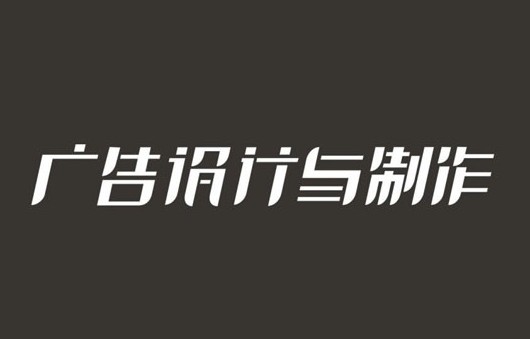 广告设计与制作